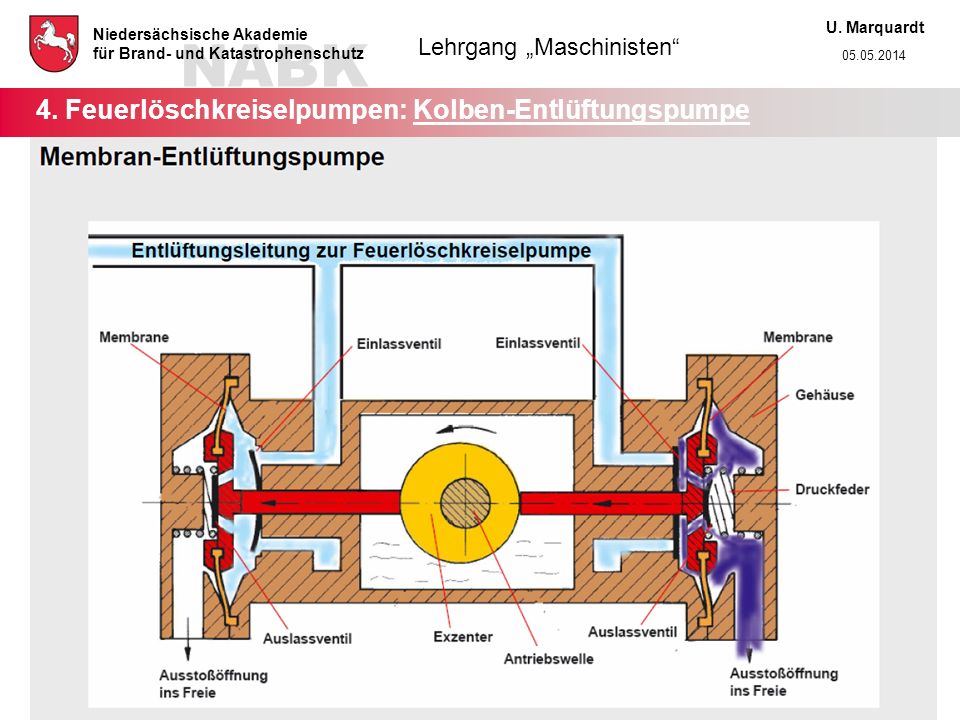 Niedersächsische Akademie
für Brand- und Katastrophenschutz

NABK

Lehrgang „Maschinisten“

U. Marquardt
05.05.2014

4. Feuerlöschkreiselpumpen: Kolben-Entlüftungspumpe

Membran-Entlüftungspumpe

Entlüftungsleitung zur Feuerlöschkreiselpumpe

Membrane

Einlassventil

Einlassventil

Membrane

Gehäuse

Druckfeder

Auslassventil

Exzenter

Antriebswelle

Auslassventil

Ausstoßöffnung ins Freie

Ausstoßöffnung ins Freie